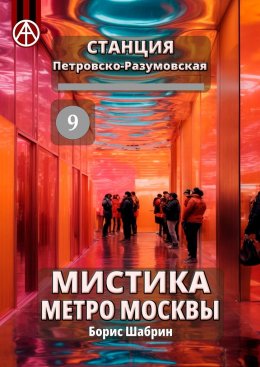 СТАНЦИЯ
Петровско-Разумовская

9

МИСТИКА
МЕТРО МОСКВЫ
Борис Шабрин